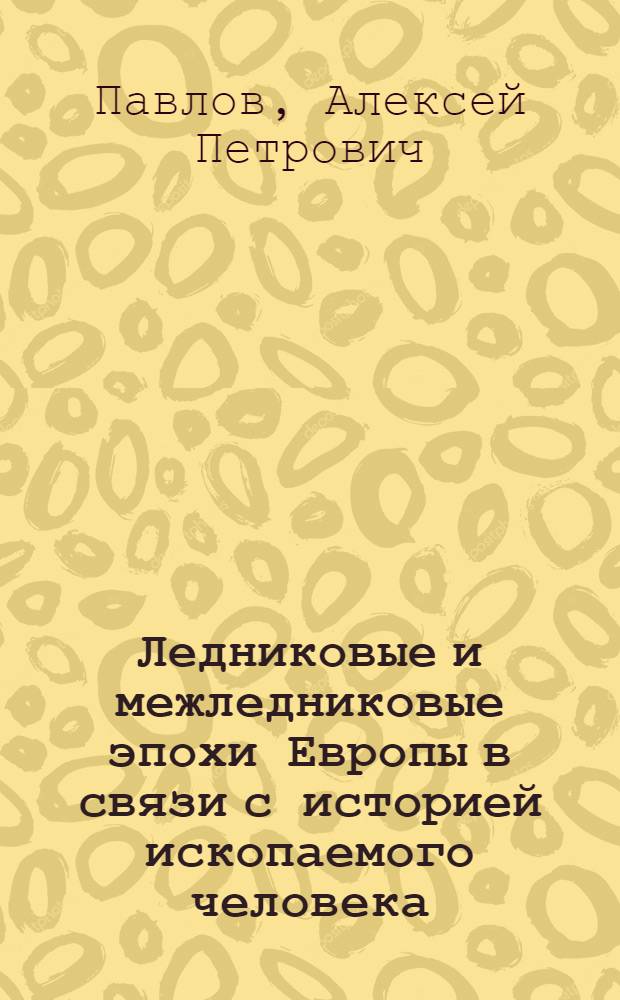 Павлов, Алексей Петрович

Ледниковые и межледниковые эпохи Европы в связи с историей ископаемого человека